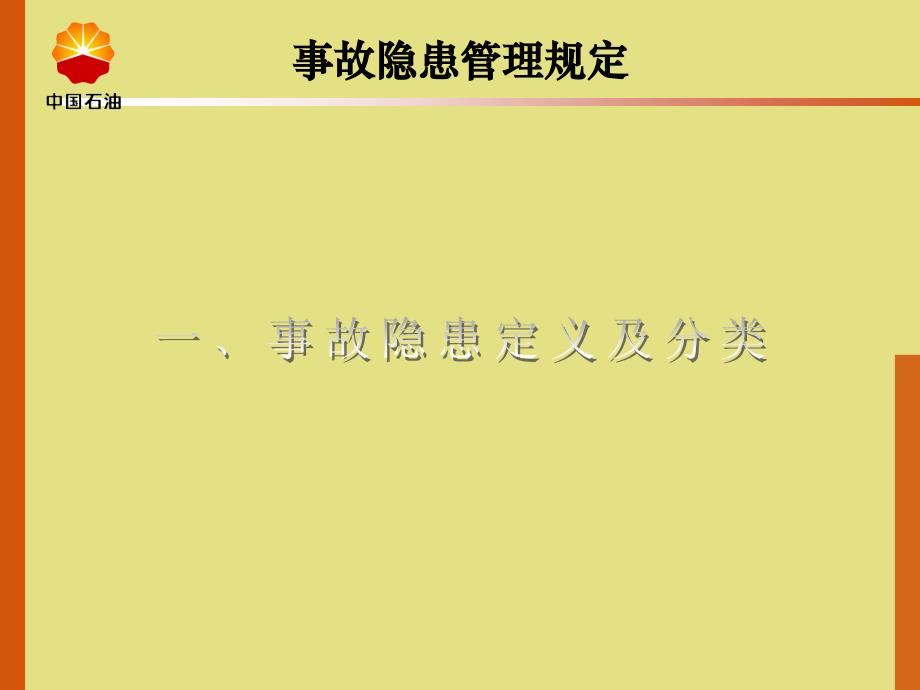 中国石油

事故隐患管理规定

一、事故隐患定义及分类